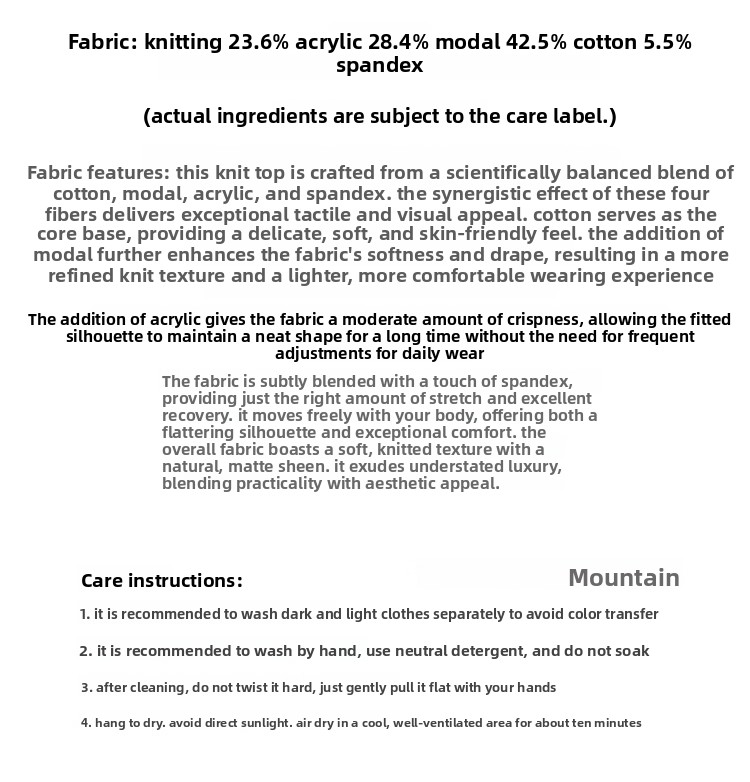 Fabric: knitting 23.6% acrylic 28.4% modal 42.5% cotton 5.5% spandex

(actual ingredients are subject to the care label.)

Fabric features: this knit top is crafted from a scientifically balanced blend of cotton, modal, acrylic, and spandex. the synergistic effect of these four fibers delivers exceptional tactile and visual appeal. cotton serves as the core base, providing a delicate, soft, and skin-friendly feel. the addition of modal further enhances the fabric's softness and drape, resulting in a more refined knit texture and a lighter, more comfortable wearing experience

The addition of acrylic gives the fabric a moderate amount of crispness, allowing the fitted silhouette to maintain a neat shape for a long time without the need for frequent adjustments for daily wear

The fabric is subtly blended with a touch of spandex, providing just the right amount of stretch and excellent recovery. it moves freely with your body, offering both a flattering silhouette and exceptional comfort. the overall fabric boasts a soft, knitted texture with a natural, matte sheen. it exudes understated luxury, blending practicality with aesthetic appeal.

Care instructions:

Mountain

1. it is recommended to wash dark and light clothes separately to avoid color transfer

2. it is recommended to wash by hand, use neutral detergent, and do not soak

3. after cleaning, do not twist it hard, just gently pull it flat with your hands

4. hang to dry. avoid direct sunlight. air dry in a cool, well-ventilated area for about ten minutes